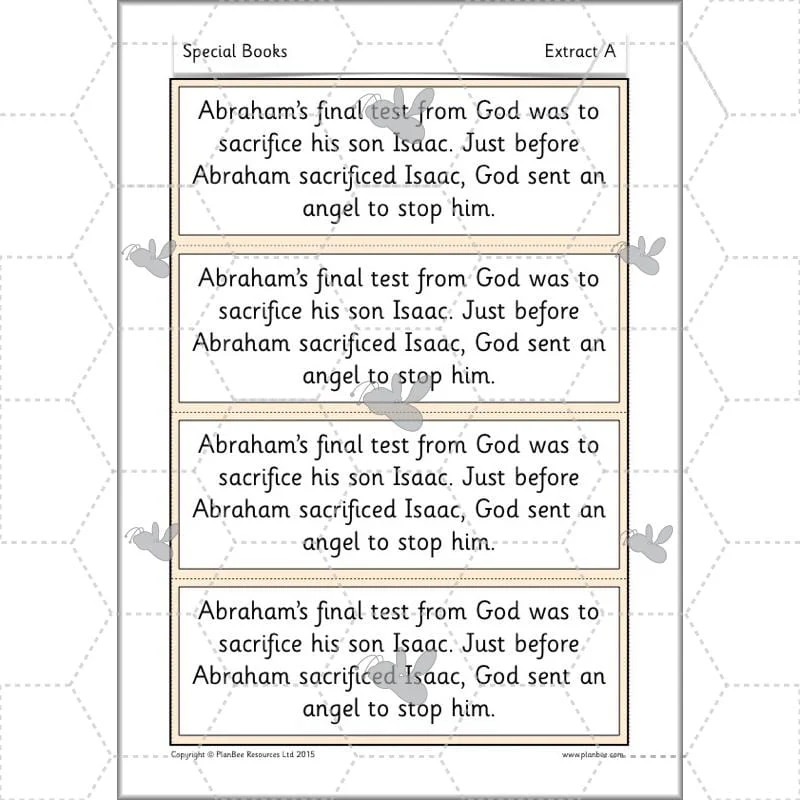 Special Books

Extract A

Abraham's final test from God was to sacrifice his son Isaac. Just before Abraham sacrificed Isaac, God sent an angel to stop him.

Abraham's final test from God was to sacrifice his son Isaac. Just before Abraham sacrificed Isaac, God sent an angel to stop him.

Abraham's final test from God was to sacrifice his son Isaac. Just before Abraham sacrificed Isaac, God sent an angel to stop him.

Abraham's final test from God was to sacrifice his son Isaac. Just before Abraham sacrificed Isaac, God sent an angel to stop him.

Copyright © PlanBee Resources Ltd 2015

www.planbee.com